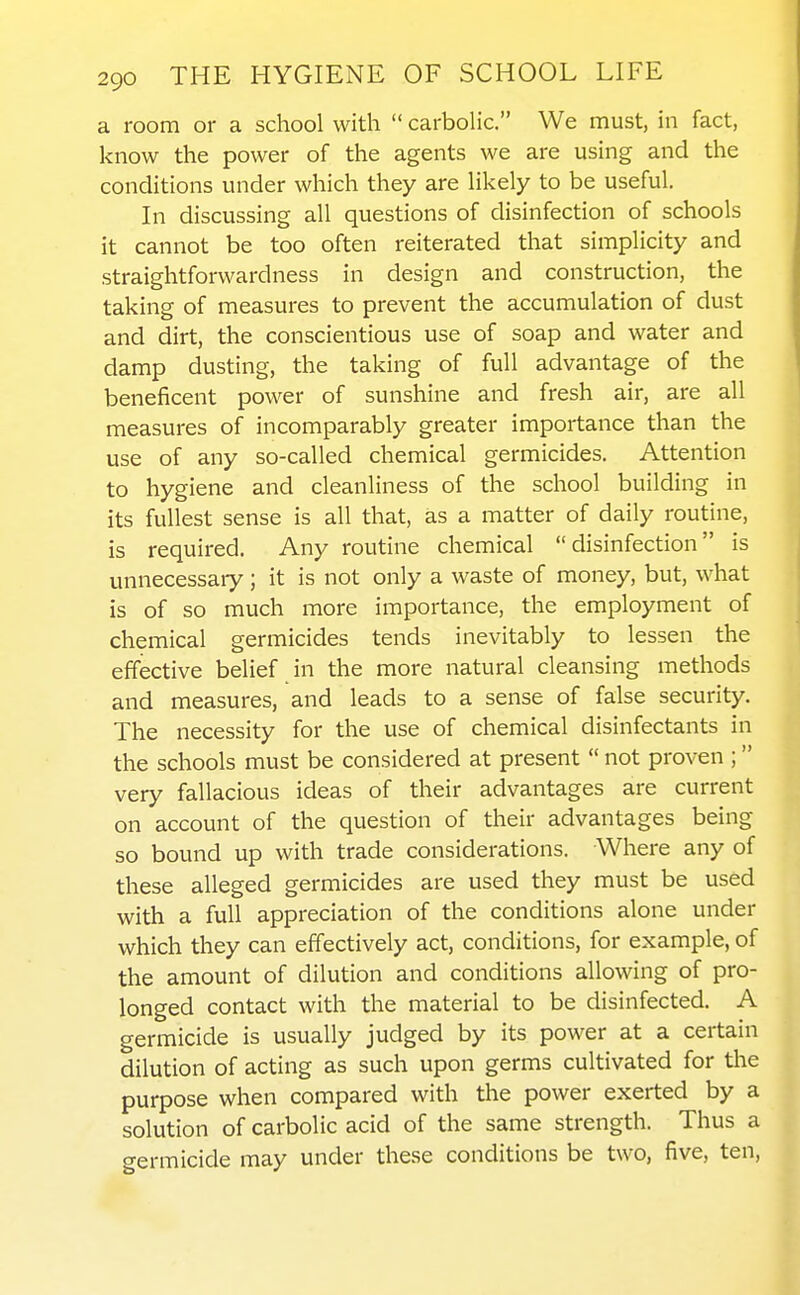 290 THE HYGIENE OF SCHOOL LIFE

a room or a school with "carbolic." We must, in fact, know the power of the agents we are using and the conditions under which they are likely to be useful.

In discussing all questions of disinfection of schools it cannot be too often reiterated that simplicity and straightforwardness in design and construction, the taking of measures to prevent the accumulation of dust and dirt, the conscientious use of soap and water and damp dusting, the taking of full advantage of the beneficent power of sunshine and fresh air, are all measures of incomparably greater importance than the use of any so-called chemical germicides. Attention to hygiene and cleanliness of the school building in its fullest sense is all that, as a matter of daily routine, is required. Any routine chemical "disinfection" is unnecessary; it is not only a waste of money, but, what is of so much more importance, the employment of chemical germicides tends inevitably to lessen the effective belief in the more natural cleansing methods and measures, and leads to a sense of false security. The necessity for the use of chemical disinfectants in the schools must be considered at present "not proven;" very fallacious ideas of their advantages are current on account of the question of their advantages being so bound up with trade considerations. Where any of these alleged germicides are used they must be used with a full appreciation of the conditions alone under which they can effectively act, conditions, for example, of the amount of dilution and conditions allowing of prolonged contact with the material to be disinfected. A germicide is usually judged by its power at a certain dilution of acting as such upon germs cultivated for the purpose when compared with the power exerted by a solution of carbolic acid of the same strength. Thus a germicide may under these conditions be two, five, ten,